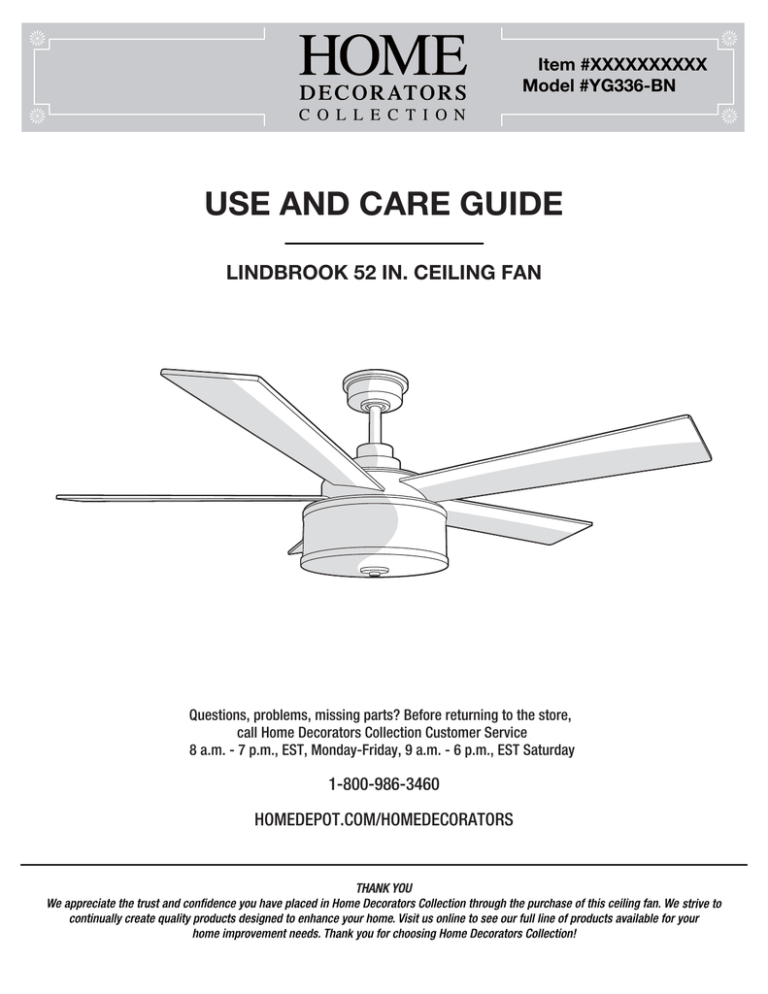 HOME
DECORATORS
COLLECTION

Item #XXXXXXXXXX
Model #YG336-BN

USE AND CARE GUIDE

LINDBROOK 52 IN. CEILING FAN

Questions, problems, missing parts? Before returning to the store, call Home Decorators Collection Customer Service
8 a.m. - 7 p.m., EST, Monday-Friday, 9 a.m. - 6 p.m., EST Saturday

1-800-986-3460

HOMEDEPOT.COM/HOMEDECORATORS

THANK YOU
We appreciate the trust and confidence you have placed in Home Decorators Collection through the purchase of this ceiling fan. We strive to continually create quality products designed to enhance your home. Visit us online to see our full line of products available for your home improvement needs. Thank you for choosing Home Decorators Collection!